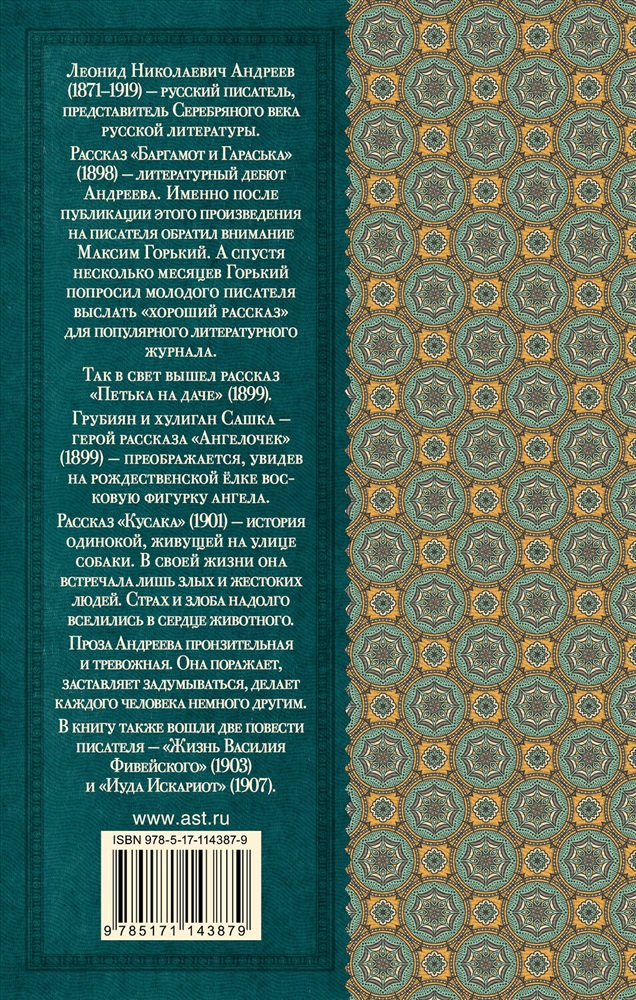 Леонид Николаевич Андреев (1871–1919) – русский писатель, представитель Серебряного века русской литературы.

Рассказ «Баргамот и Гараська» (1898) – литературный дебют Андреева. Именно после публикации этого произведения на писателя обратил внимание Максим Горький. А спустя несколько месяцев Горький попросил молодого писателя выслать «хороший рассказ» для популярного литературного журнала.

Так в свет вышел рассказ «Петька на даче» (1899).

Грубиян и хулиган Сашка – герой рассказа «Ангелочек» (1899) – преображается, увидев на рождественской ёлке восковую фигурку ангела.

Рассказ «Кусака» (1901) – история одинокой, живущей на улице собаки. В своей жизни она встречала лишь злых и жестоких людей. Страх и злоба надолго вселились в сердце животного.

Проза Андреева пронзительная и тревожная. Она поражает, заставляет задумываться, делает каждого человека немного другим.

В книгу также вошли две повести писателя – «Жизнь Василия Фивейского» (1903) и «Иуда Искариот» (1907).

www.ast.ru

ISBN 978-5-17-114387-9

9 785171 143879